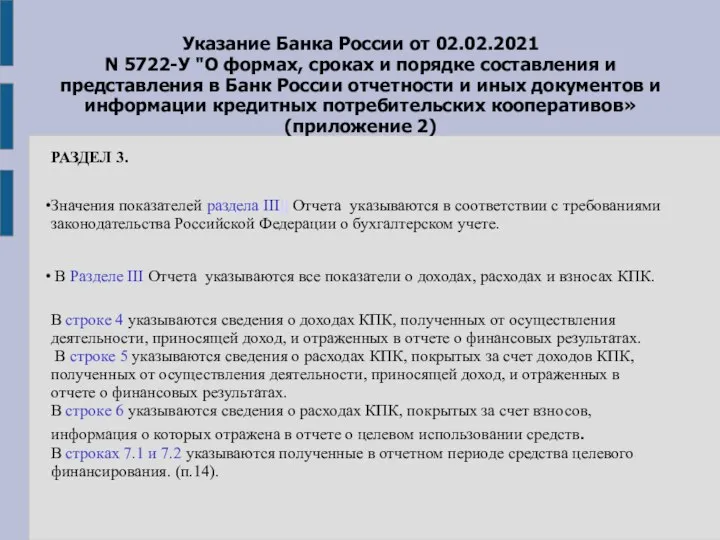 Указание Банка России от 02.02.2021 N 5722-У "О формах, сроках и порядке составления и представления в Банк России отчетности и иных документов и информации кредитных потребительских кооперативов» (приложение 2)

РАЗДЕЛ 3.

•Значения показателей раздела III Отчета указываются в соответствии с требованиями законодательства Российской Федерации о бухгалтерском учете.

• В Разделе III Отчета указываются все показатели о доходах, расходах и взносах КПК.

В строке 4 указываются сведения о доходах КПК, полученных от осуществления деятельности, приносящей доход, и отраженных в отчете о финансовых результатах.
В строке 5 указываются сведения о расходах КПК, покрытых за счет доходов КПК, полученных от осуществления деятельности, приносящей доход, и отраженных в отчете о финансовых результатах.
В строке 6 указываются сведения о расходах КПК, покрытых за счет взносов, информация о которых отражена в отчете о целевом использовании средств.
В строках 7.1 и 7.2 указываются полученные в отчетном периоде средства целевого финансирования. (п.14).